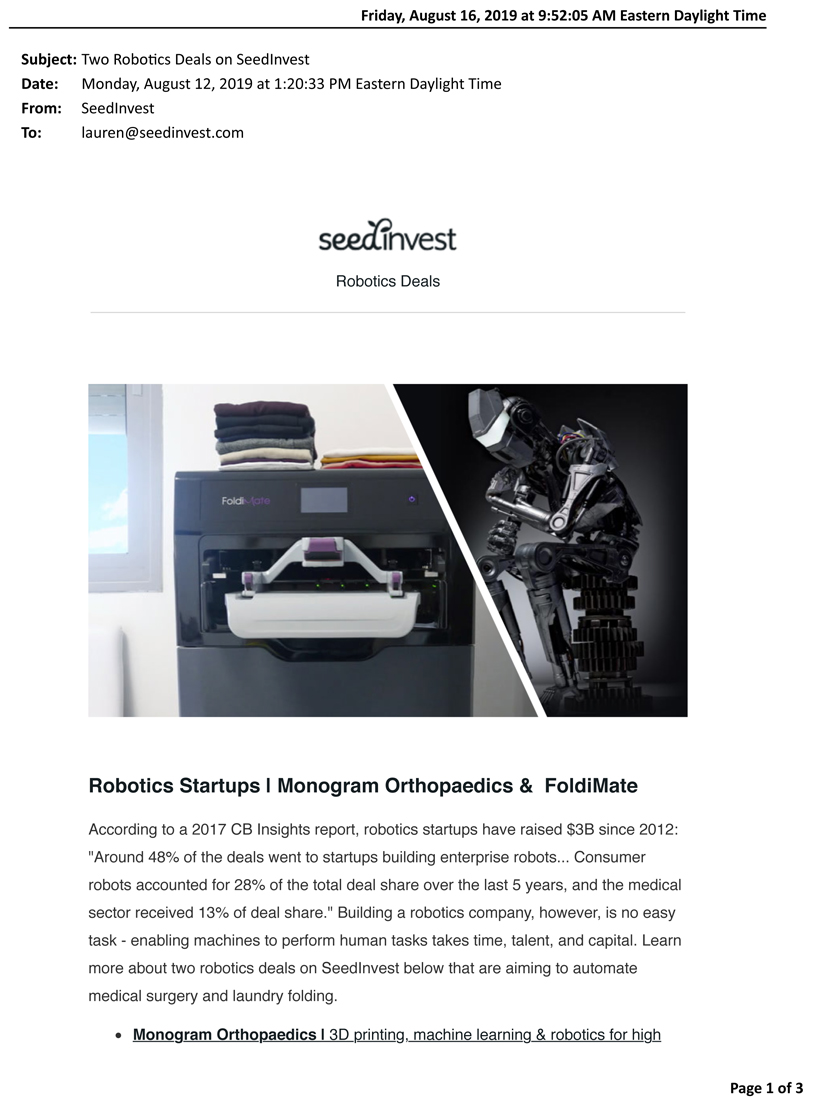 Friday, August 16, 2019 at 9:52:05 AM Eastern Daylight Time

Subject: Two Robotics Deals on SeedInvest
Date: Monday, August 12, 2019 at 1:20:33 PM Eastern Daylight Time
From: SeedInvest
To: lauren@seedinvest.com

seedinvest

Robotics Deals

FoldiMate

Robotics Startups | Monogram Orthopaedics & FoldiMate

According to a 2017 CB Insights report, robotics startups have raised $3B since 2012: "Around 48% of the deals went to startups building enterprise robots... Consumer robots accounted for 28% of the total deal share over the last 5 years, and the medical sector received 13% of deal share." Building a robotics company, however, is no easy task - enabling machines to perform human tasks takes time, talent, and capital. Learn more about two robotics deals on SeedInvest below that are aiming to automate medical surgery and laundry folding.

• Monogram Orthopaedics | 3D printing, machine learning & robotics for high

Page 1 of 3